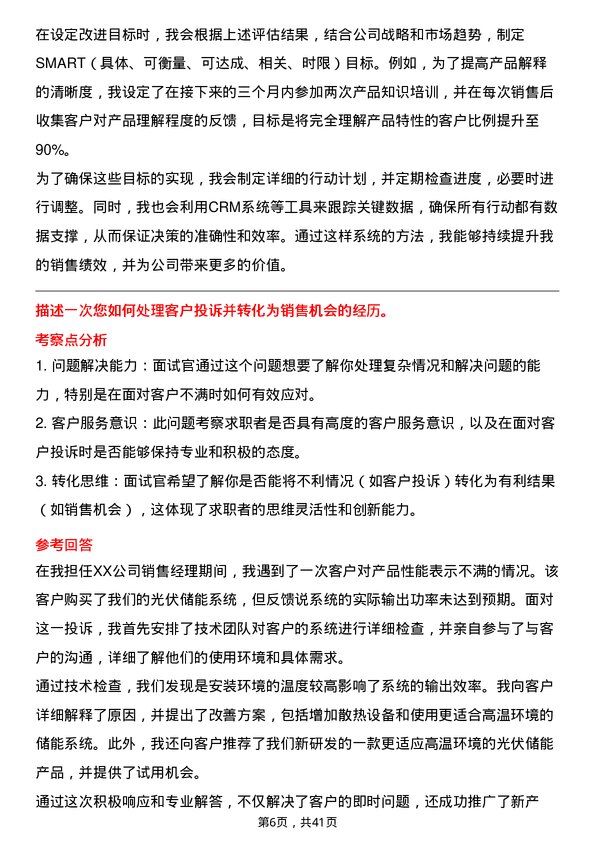 在设定改进目标时，我会根据上述评估结果，结合公司战略和市场趋势，制定SMART（具体、可衡量、可达成、相关、时限）目标。例如，为了提高产品解释的清晰度，我设定了在接下来的三个月内参加两次产品知识培训，并在每次销售后收集客户对产品理解程度的反馈，目标是将完全理解产品特性的客户比例提升至90%。

为了确保这些目标的实现，我会制定详细的行动计划，并定期检查进度，必要时进行调整。同时，我也会利用CRM系统等工具来跟踪关键数据，确保所有行动都有数据支撑，从而保证决策的准确性和效率。通过这样系统的方法，我能够持续提升我的销售绩效，并为公司带来更多的价值。

描述一次您如何处理客户投诉并转化为销售机会的经历。

考察点分析

1. 问题解决能力：面试官通过这个问题想要了解你处理复杂情况和解决问题的能力，特别是在面对客户不满时如何有效应对。

2. 客户服务意识：此问题考察求职者是否具有高度的客户服务意识，以及在面对客户投诉时是否能够保持专业和积极的态度。

3. 转化思维：面试官希望了解你是否能将不利情况（如客户投诉）转化为有利结果（如销售机会），这体现了求职者的思维灵活性和创新能力。

参考回答

在我担任XX公司销售经理期间，我遇到了一次客户对产品性能表示不满的情况。该客户购买了我们的光伏储能系统，但反馈说系统的实际输出功率未达到预期。面对这一投诉，我首先安排了技术团队对客户的系统进行详细检查，并亲自参与了与客户的沟通，详细了解他们的使用环境和具体需求。

通过技术检查，我们发现是安装环境的温度较高影响了系统的输出效率。我向客户详细解释了原因，并提出了改善方案，包括增加散热设备和使用更适合高温环境的储能系统。此外，我还向客户推荐了我们新研发的一款更适应高温环境的光伏储能产品，并提供了试用机会。

通过这次积极响应和专业解答，不仅解决了客户的即时问题，还成功推广了新产

第6页，共41页